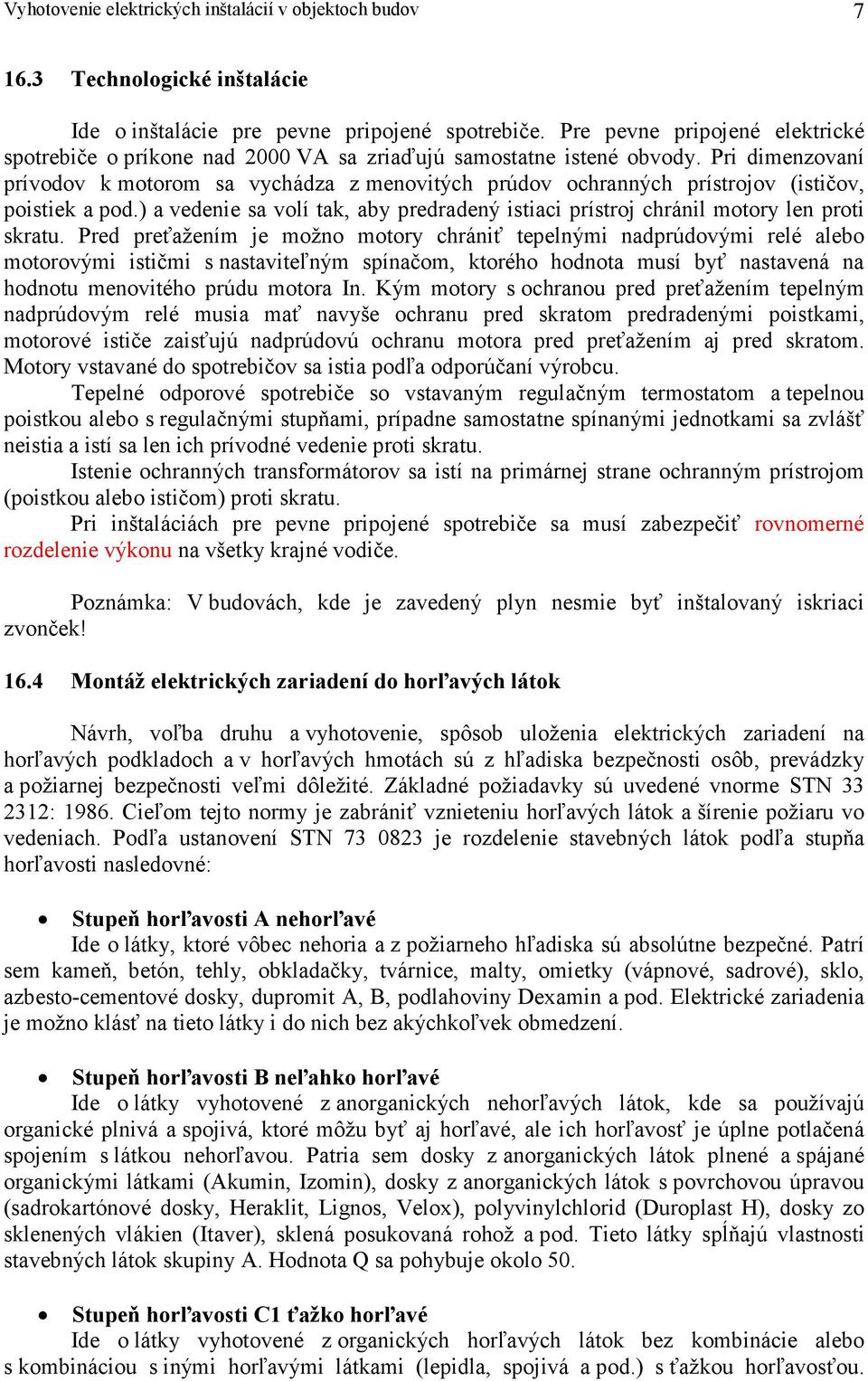 Vyhotovenie elektrických inštalácií v objektoch budov 7

16.3 Technologické inštalácie

Ide o inštalácie pre pevne pripojené spotrebiče. Pre pevne pripojené elektrické spotrebiče o príkone nad 2000 VA sa zriaďujú samostatne istené obvody. Pri dimenzovaní prívodov k motorom sa vychádza z menovitých prúdov ochranných prístrojov (ističov, poistiek a pod.) a vedenie sa volí tak, aby predradený istiaci prístroj chránil motory len proti skratu. Pred preťažením je možno motory chrániť tepelnými nadprúdovými relé alebo motorovými ističmi s nastaviteľným spínačom, ktorého hodnota musí byť nastavená na hodnotu menovitého prúdu motora In. Kým motory s ochranou pred preťažením tepelným nadprúdovým relé musia mať navyše ochranu pred skratom predradenými poistkami, motorové ističe zaisťujú nadprúdovú ochranu motora pred preťažením aj pred skratom. Motory vstavané do spotrebičov sa istia podľa odporúčaní výrobcu.

Tepelné odporové spotrebiče so vstavaným regulačným termostatom a tepelnou poistkou alebo s regulačnými stupňami, prípadne samostatne spínanými jednotkami sa zvlášť neistia a istí sa len ich prívodné vedenie proti skratu.

Istenie ochranných transformátorov sa istí na primárnej strane ochranným prístrojom (poistkou alebo ističom) proti skratu.

Pri inštaláciách pre pevne pripojené spotrebiče sa musí zabezpečiť rovnomerné rozdelenie výkonu na všetky krajné vodiče.

Poznámka: V budovách, kde je zavedený plyn nesmie byť inštalovaný iskriaci zvonček!

16.4 Montáž elektrických zariadení do horľavých látok

Návrh, voľba druhu a vyhotovenie, spôsob uloženia elektrických zariadení na horľavých podkladoch a v horľavých hmotách sú z hľadiska bezpečnosti osôb, prevádzky a požiarnej bezpečnosti veľmi dôležité. Základné požiadavky sú uvedené vnorme STN 33 2312: 1986. Cieľom tejto normy je zabrániť vznieteniu horľavých látok a šírenie požiaru vo vedeniach. Podľa ustanovení STN 73 0823 je rozdelenie stavebných látok podľa stupňa horľavosti nasledovné:

• Stupeň horľavosti A nehorľavé
Ide o látky, ktoré vôbec nehoria a z požiarneho hľadiska sú absolútne bezpečné. Patrí sem kameň, betón, tehly, obkladačky, tvárnice, malty, omietky (vápnové, sadrové), sklo, azbesto-cementové dosky, dupromit A, B, podlahoviny Dexamin a pod. Elektrické zariadenia je možno klásť na tieto látky i do nich bez akýchkoľvek obmedzení.

• Stupeň horľavosti B neľahko horľavé
Ide o látky vyhotovené z anorganických nehorľavých látok, kde sa používajú organické plnivá a spojivá, ktoré môžu byť aj horľavé, ale ich horľavosť je úplne potlačená spojením s látkou nehorľavou. Patria sem dosky z anorganických látok plnené a spájané organickými látkami (Akumin, Izomin), dosky z anorganických látok s povrchovou úpravou (sadrokartónové dosky, Heraklit, Lignos, Velox), polyvinylchlorid (Duroplast H), dosky zo sklenených vlákien (Itaver), sklená posukovaná rohož a pod. Tieto látky spĺňajú vlastnosti stavebných látok skupiny A. Hodnota Q sa pohybuje okolo 50.

• Stupeň horľavosti C1 ťažko horľavé
Ide o látky vyhotovené z organických horľavých látok bez kombinácie alebo s kombináciou s inými horľavými látkami (lepidla, spojivá a pod.) s ťažkou horľavosťou.